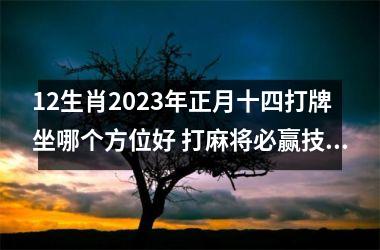 12生肖2023年正月十四打牌坐哪个方位好 打麻将必赢技...